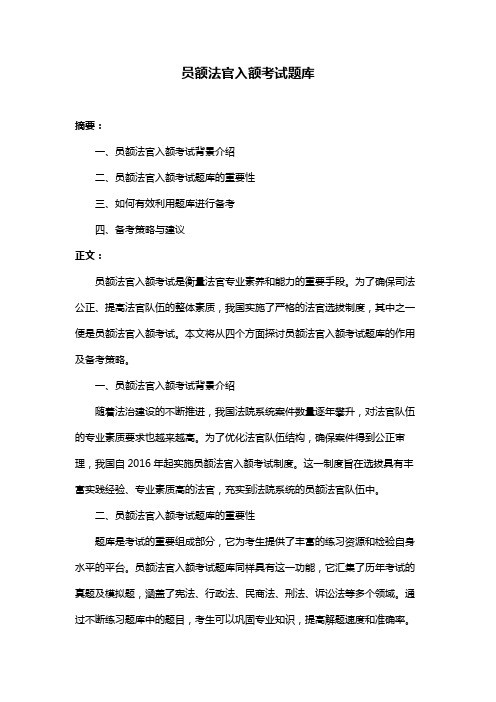 员额法官入额考试题库

摘要：

一、员额法官入额考试背景介绍

二、员额法官入额考试题库的重要性

三、如何有效利用题库进行备考

四、备考策略与建议

正文：

员额法官入额考试是衡量法官专业素养和能力的重要手段。为了确保司法公正、提高法官队伍的整体素质，我国实施了严格的法官选拔制度，其中之一便是员额法官入额考试。本文将从四个方面探讨员额法官入额考试题库的作用及备考策略。

一、员额法官入额考试背景介绍

随着法治建设的不断推进，我国法院系统案件数量逐年攀升，对法官队伍的专业素质要求也越来越高。为了优化法官队伍结构，确保案件得到公正审理，我国自 2016 年起实施员额法官入额考试制度。这一制度旨在选拔具有丰富实践经验、专业素质高的法官，充实到法院系统的员额法官队伍中。

二、员额法官入额考试题库的重要性

题库是考试的重要组成部分，它为考生提供了丰富的练习资源和检验自身水平的平台。员额法官入额考试题库同样具有这一功能，它汇集了历年考试的真题及模拟题，涵盖了宪法、行政法、民商法、刑法、诉讼法等多个领域。通过不断练习题库中的题目，考生可以巩固专业知识，提高解题速度和准确率。